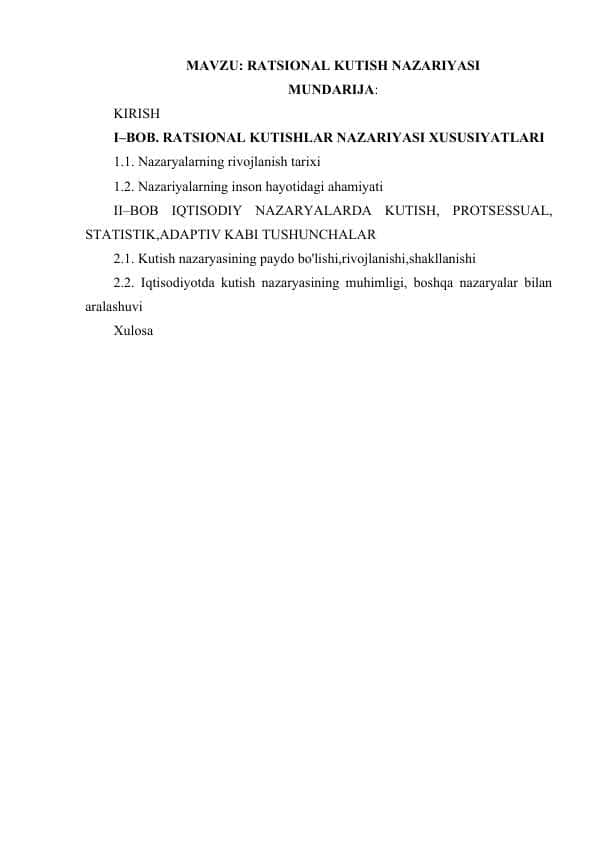 MAVZU: RATSIONAL KUTISH NAZARIYASI

MUNDARIJA:

KIRISH

I–BOB. RATSIONAL KUTISHLAR NAZARIYASI XUSUSIYATLARI

1.1. Nazaryalarning rivojlanish tarixi

1.2. Nazariyalarning inson hayotidagi ahamiyati

II–BOB IQTISODIY NAZARYALARDA KUTISH, PROTSESSUAL, STATISTIK,ADAPTIV KABI TUSHUNCHALAR

2.1. Kutish nazaryasining paydo bo'lishi,rivojlanishi,shakllanishi

2.2. Iqtisodiyotda kutish nazaryasining muhimligi, boshqa nazaryalar bilan aralashuvi

Xulosa